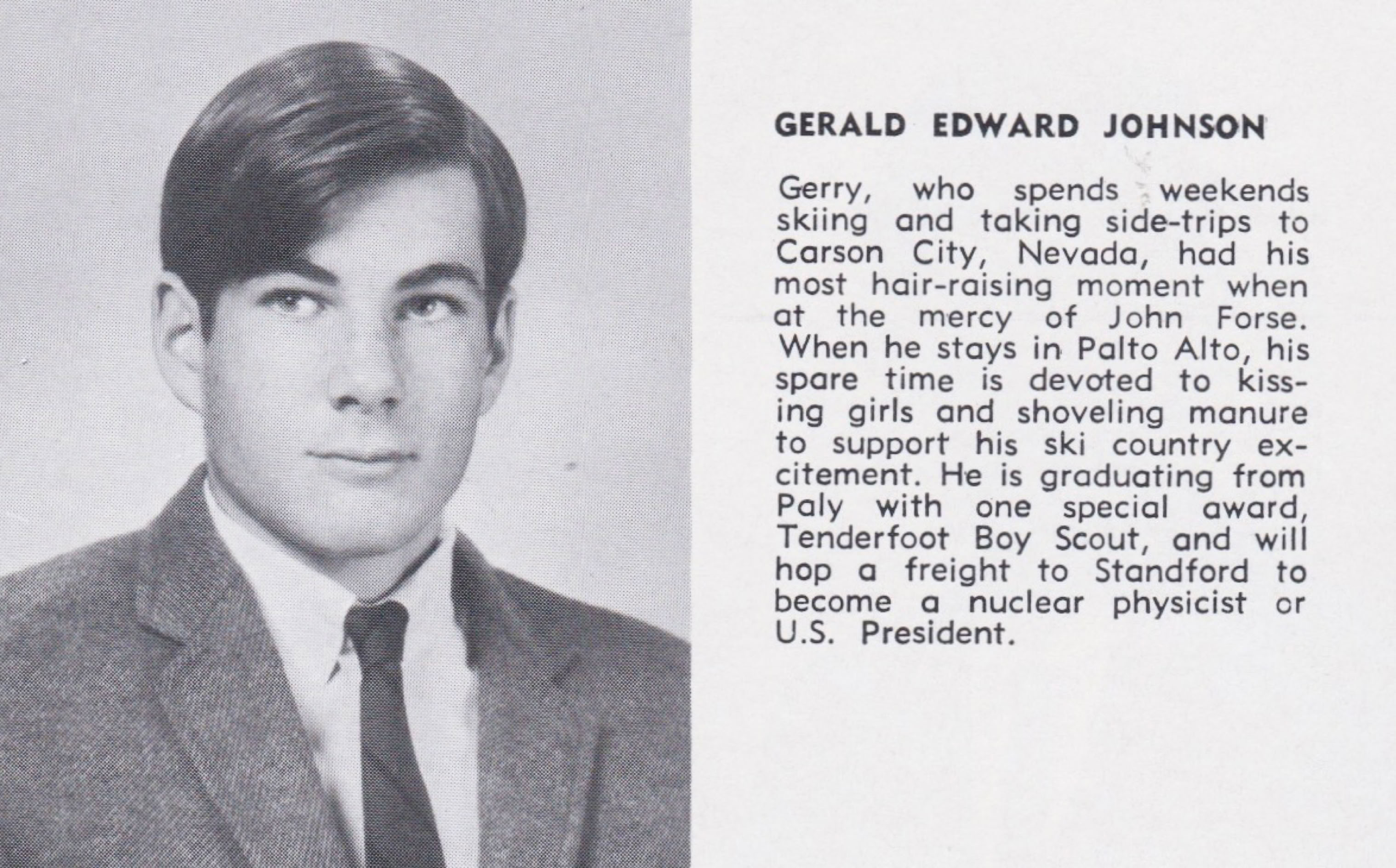 GERALD EDWARD JOHNSON

Gerry, who spends weekends skiing and taking side-trips to Carson City, Nevada, had his most hair-raising moment when at the mercy of John Forse. When he stays in Palto Alto, his spare time is devoted to kissing girls and shoveling manure to support his ski country excitement. He is graduating from Paly with one special award, Tenderfoot Boy Scout, and will hop a freight to Standford to become a nuclear physicist or U.S. President.